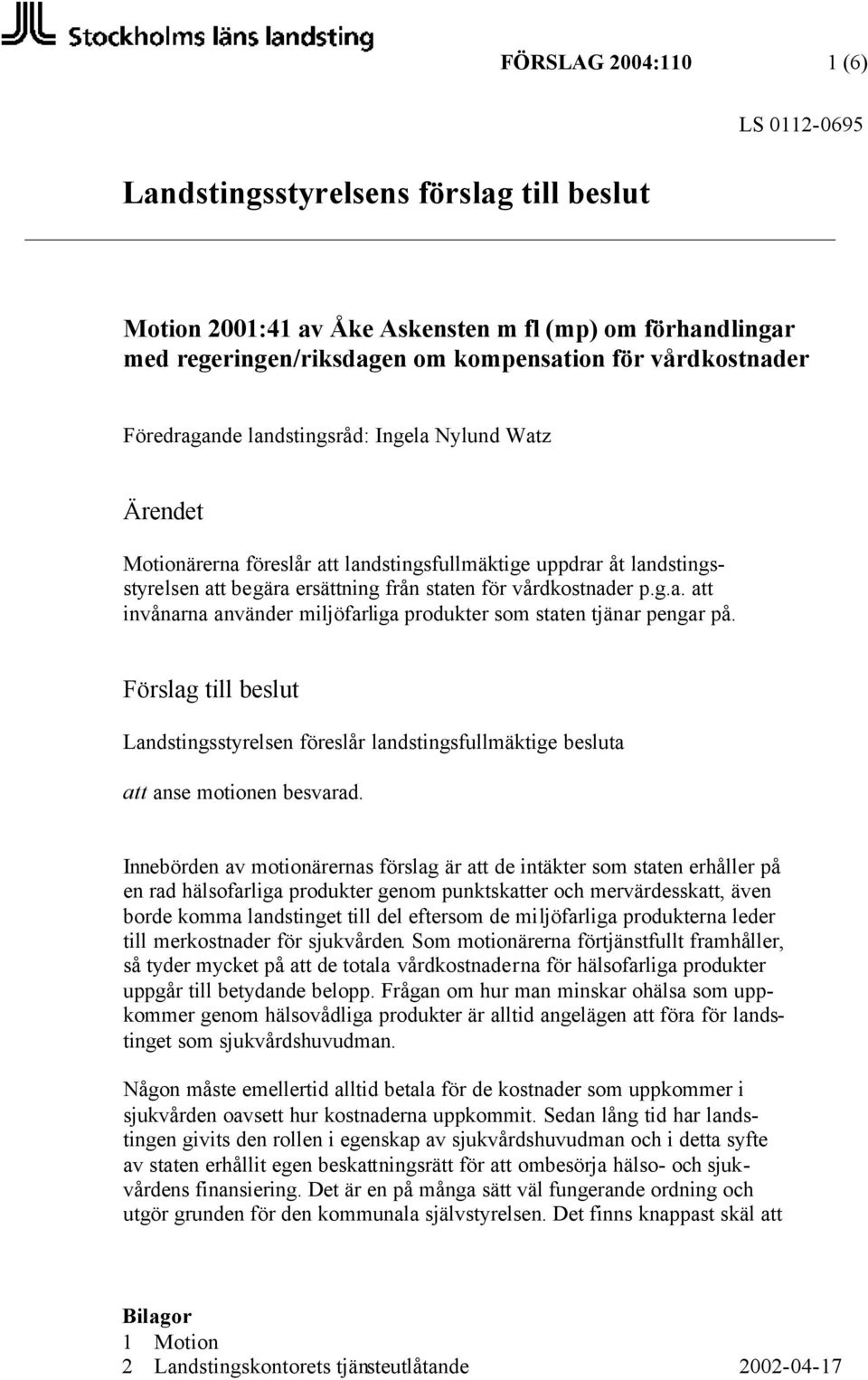 Stockholms läns landsting

FÖRSLAG 2004:110 1 (6)

LS 0112-0695

Landstingsstyrelsens förslag till beslut

Motion 2001:41 av Åke Askensten m fl (mp) om förhandlingar med regeringen/riksdagen om kompensation för vårdkostnader

Föredragande landstingsråd: Ingela Nylund Watz

Ärendet

Motionärerna föreslår att landstingsfullmäktige uppdrar åt landstingsstyrelsen att begära ersättning från staten för vårdkostnader p.g.a. att invånarna använder miljöfarliga produkter som staten tjänar pengar på.

Förslag till beslut

Landstingsstyrelsen föreslår landstingsfullmäktige besluta

att anse motionen besvarad.

Innebörden av motionärernas förslag är att de intäkter som staten erhåller på en rad hälsofarliga produkter genom punktskatter och mervärdesskatt, även borde komma landstinget till del eftersom de miljöfarliga produkterna leder till merkostnader för sjukvården. Som motionärerna förtjänstfullt framhåller, så tyder mycket på att de totala vårdkostnaderna för hälsofarliga produkter uppgår till betydande belopp. Frågan om hur man minskar ohälsa som uppkommer genom hälsovådliga produkter är alltid angelägen att föra för landstinget som sjukvårdshuvudman.

Någon måste emellertid alltid betala för de kostnader som uppkommer i sjukvården oavsett hur kostnaderna uppkommit. Sedan lång tid har landstingen givits den rollen i egenskap av sjukvårdshuvudman och i detta syfte av staten erhållit egen beskattningsrätt för att ombesörja hälso- och sjukvårdens finansiering. Det är en på många sätt väl fungerande ordning och utgör grunden för den kommunala självstyrelsen. Det finns knappast skäl att

Bilagor
1 Motion
2 Landstingskontorets tjänsteutlåtande 2002-04-17